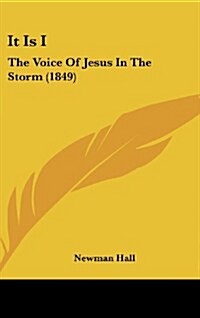 It Is I

The Voice Of Jesus In The Storm (1849)

Newman Hall